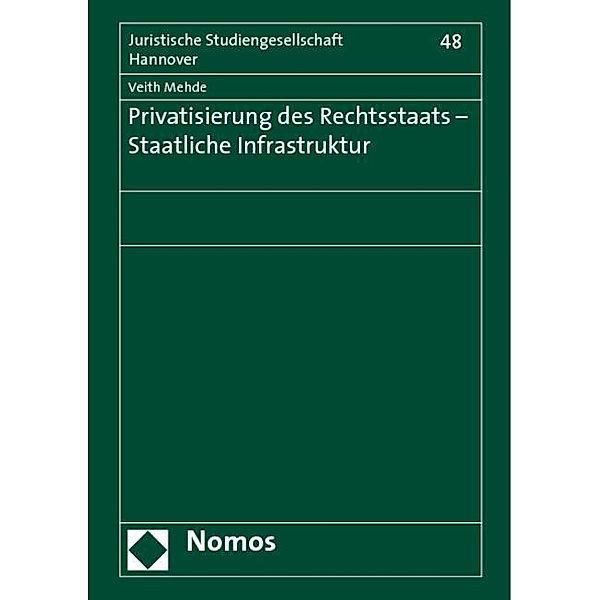 Juristische Studiengesellschaft Hannover

48

Veith Mehde

Privatisierung des Rechtsstaats – Staatliche Infrastruktur

Nomos